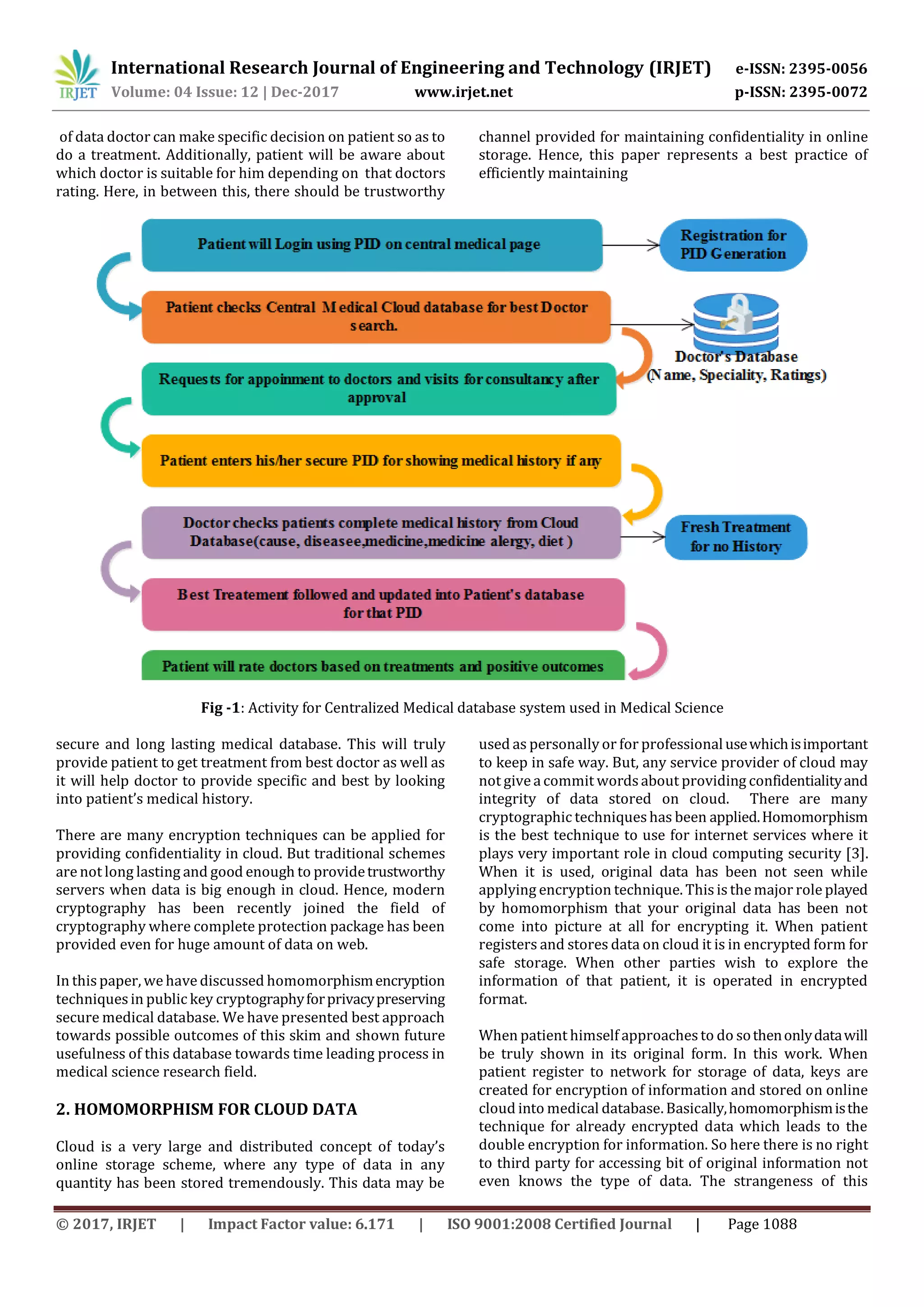 IRJET International Research Journal of Engineering and Technology (IRJET) e-ISSN: 2395-0056
Volume: 04 Issue: 12 | Dec-2017 www.irjet.net p-ISSN: 2395-0072

of data doctor can make specific decision on patient so as to do a treatment. Additionally, patient will be aware about which doctor is suitable for him depending on that doctors rating. Here, in between this, there should be trustworthy channel provided for maintaining confidentiality in online storage. Hence, this paper represents a best practice of efficiently maintaining

Patient will Login using PID on central medical page

Registration for PID Generation

Patient checks Central Medical Cloud database for best Doctor search.

Doctor's Database (Name, Speciality, Ratings)

Requests for appoinment to doctors and visits for consultancy after approval

Patient enters his/her secure PID for showing medical history if any

Doctor checks patients complete medical history from Cloud Database(cause, diseasee,medicine,medicine alergy, diet )

Fresh Treatment for no History

Best Treatement followed and updated into Patient's database for that PID

Patient will rate doctors based on treatments and positive outcomes

Fig -1: Activity for Centralized Medical database system used in Medical Science

secure and long lasting medical database. This will truly provide patient to get treatment from best doctor as well as it will help doctor to provide specific and best by looking into patient's medical history.

There are many encryption techniques can be applied for providing confidentiality in cloud. But traditional schemes are not long lasting and good enough to provide trustworthy servers when data is big enough in cloud. Hence, modern cryptography has been recently joined the field of cryptography where complete protection package has been provided even for huge amount of data on web.

In this paper, we have discussed homomorphism encryption techniques in public key cryptography for privacy preserving secure medical database. We have presented best approach towards possible outcomes of this skim and shown future usefulness of this database towards time leading process in medical science research field.

2. HOMOMORPHISM FOR CLOUD DATA

Cloud is a very large and distributed concept of today's online storage scheme, where any type of data in any quantity has been stored tremendously. This data may be used as personally or for professional use which is important to keep in safe way. But, any service provider of cloud may not give a commit words about providing confidentiality and integrity of data stored on cloud. There are many cryptographic techniques has been applied. Homomorphism is the best technique to use for internet services where it plays very important role in cloud computing security [3]. When it is used, original data has been not seen while applying encryption technique. This is the major role played by homomorphism that your original data has been not come into picture at all for encrypting it. When patient registers and stores data on cloud it is in encrypted form for safe storage. When other parties wish to explore the information of that patient, it is operated in encrypted format.

When patient himself approaches to do so then only data will be truly shown in its original form. In this work. When patient register to network for storage of data, keys are created for encryption of information and stored on online cloud into medical database. Basically, homomorphism is the technique for already encrypted data which leads to the double encryption for information. So here there is no right to third party for accessing bit of original information not even knows the type of data. The strangeness of this

© 2017, IRJET | Impact Factor value: 6.171 | ISO 9001:2008 Certified Journal | Page 1088